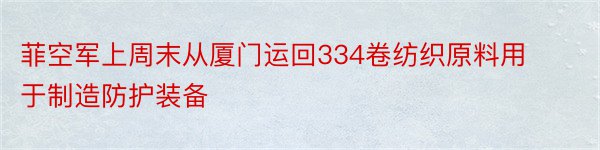 菲空军上周末从厦门运回334卷纺织原料用于制造防护装备